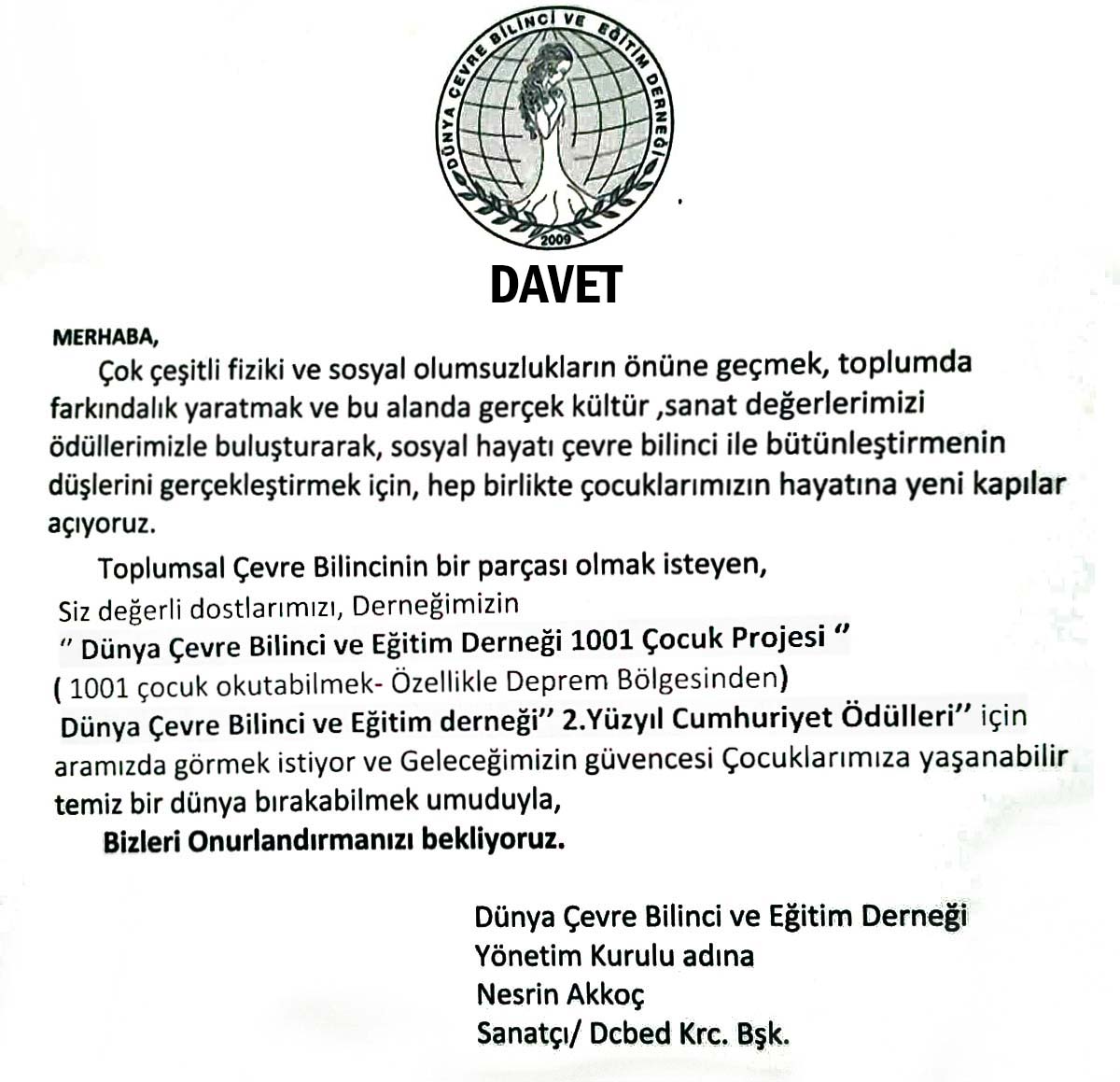 DÜNYA ÇEVRE BİLİNCİ VE EĞİTİM DERNEĞİ
2009

DAVET

MERHABA,

Çok çeşitli fiziki ve sosyal olumsuzlukların önüne geçmek, toplumda farkındalık yaratmak ve bu alanda gerçek kültür ,sanat değerlerimizi ödüllerimizle buluşturarak, sosyal hayatı çevre bilinci ile bütünleştirmenin düşlerini gerçekleştirmek için, hep birlikte çocuklarımızın hayatına yeni kapılar açıyoruz.

Toplumsal Çevre Bilincinin bir parçası olmak isteyen,
Siz değerli dostlarımızı, Derneğimizin
" Dünya Çevre Bilinci ve Eğitim Derneği 1001 Çocuk Projesi "
( 1001 çocuk okutabilmek- Özellikle Deprem Bölgesinden)
Dünya Çevre Bilinci ve Eğitim derneği" 2.Yüzyıl Cumhuriyet Ödülleri" için aramızda görmek istiyor ve Geleceğimizin güvencesi Çocuklarımıza yaşanabilir temiz bir dünya bırakabilmek umuduyla,
Bizleri Onurlandırmanızı bekliyoruz.

Dünya Çevre Bilinci ve Eğitim Derneği
Yönetim Kurulu adına
Nesrin Akkoç
Sanatçı/ Dcbed Krc. Bşk.